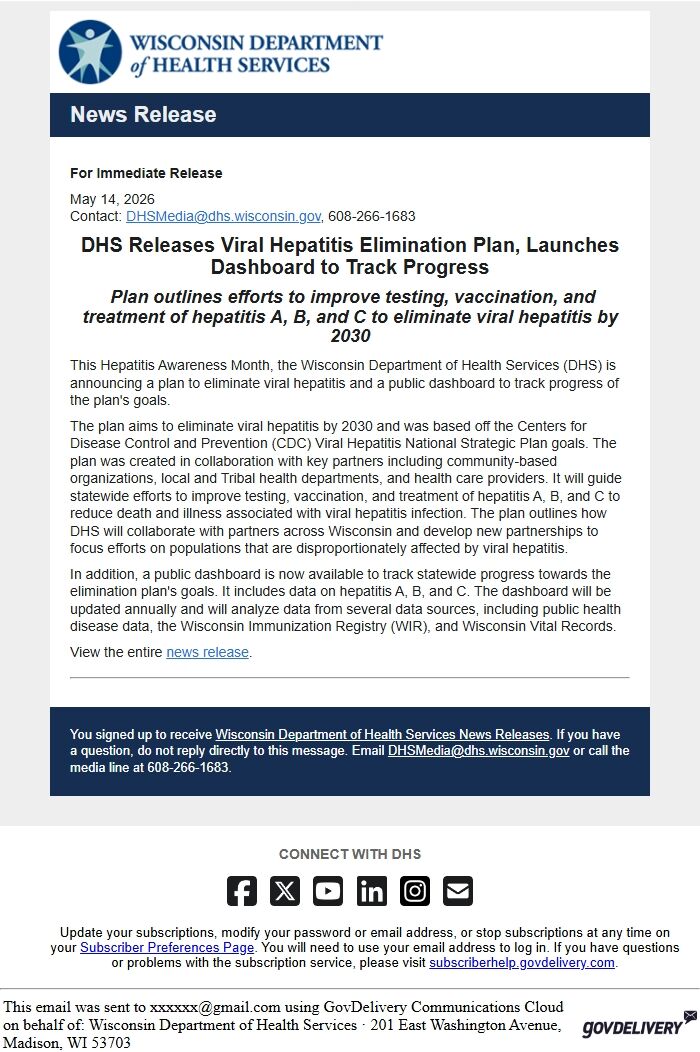 WISCONSIN DEPARTMENT of HEALTH SERVICES

News Release

For Immediate Release

May 14, 2026
Contact: DHSMedia@dhs.wisconsin.gov, 608-266-1683

DHS Releases Viral Hepatitis Elimination Plan, Launches Dashboard to Track Progress

Plan outlines efforts to improve testing, vaccination, and treatment of hepatitis A, B, and C to eliminate viral hepatitis by 2030

This Hepatitis Awareness Month, the Wisconsin Department of Health Services (DHS) is announcing a plan to eliminate viral hepatitis and a public dashboard to track progress of the plan's goals.

The plan aims to eliminate viral hepatitis by 2030 and was based off the Centers for Disease Control and Prevention (CDC) Viral Hepatitis National Strategic Plan goals. The plan was created in collaboration with key partners including community-based organizations, local and Tribal health departments, and health care providers. It will guide statewide efforts to improve testing, vaccination, and treatment of hepatitis A, B, and C to reduce death and illness associated with viral hepatitis infection. The plan outlines how DHS will collaborate with partners across Wisconsin and develop new partnerships to focus efforts on populations that are disproportionately affected by viral hepatitis.

In addition, a public dashboard is now available to track statewide progress towards the elimination plan's goals. It includes data on hepatitis A, B, and C. The dashboard will be updated annually and will analyze data from several data sources, including public health disease data, the Wisconsin Immunization Registry (WIR), and Wisconsin Vital Records.

View the entire news release.

You signed up to receive Wisconsin Department of Health Services News Releases. If you have a question, do not reply directly to this message. Email DHSMedia@dhs.wisconsin.gov or call the media line at 608-266-1683.

CONNECT WITH DHS

Update your subscriptions, modify your password or email address, or stop subscriptions at any time on your Subscriber Preferences Page. You will need to use your email address to log in. If you have questions or problems with the subscription service, please visit subscriberhelp.govdelivery.com.

This email was sent to xxxxxx@gmail.com using GovDelivery Communications Cloud on behalf of: Wisconsin Department of Health Services · 201 East Washington Avenue, Madison, WI 53703

GOVDELIVERY